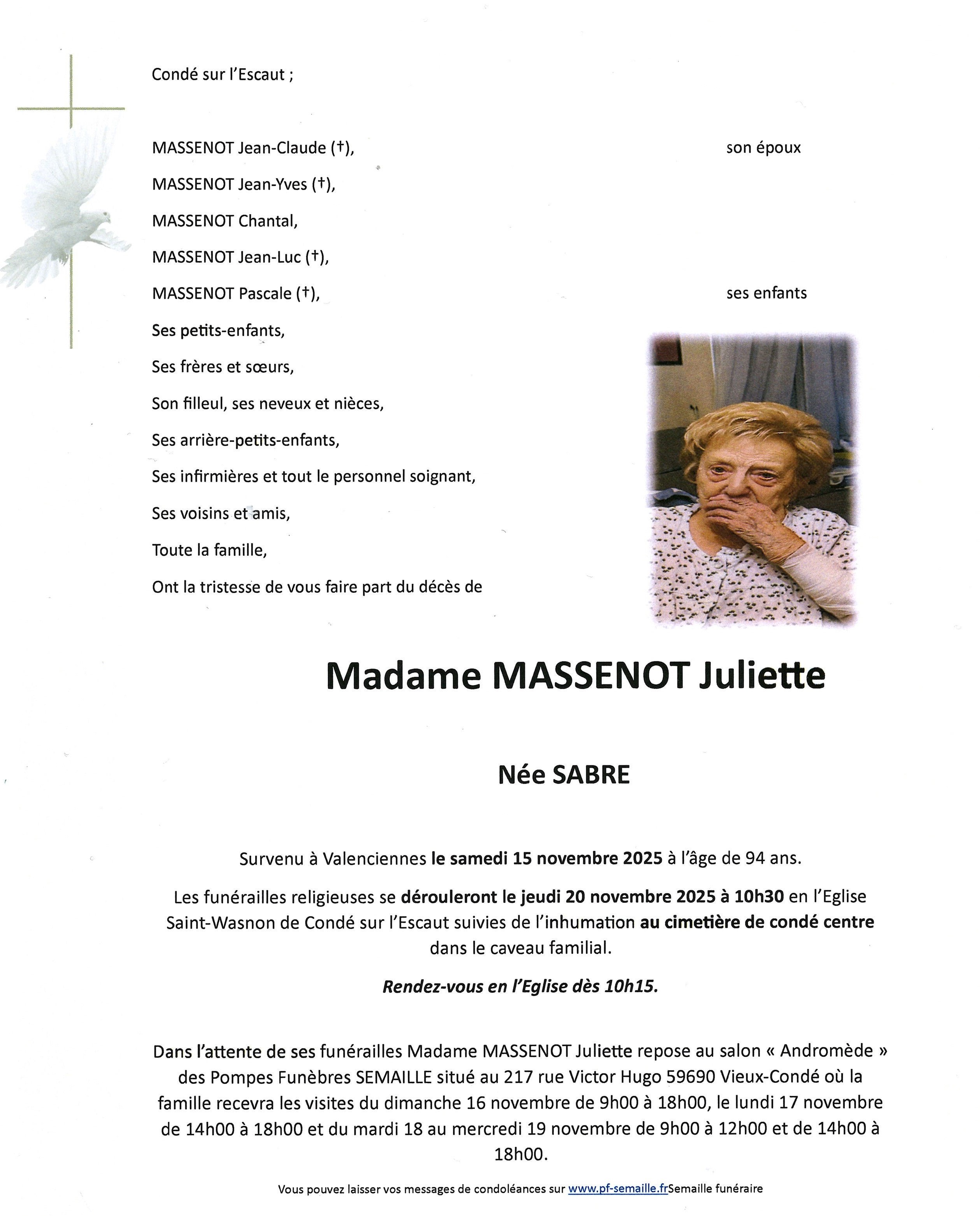 Condé sur l'Escaut ;

MASSENOT Jean-Claude (†), son époux

MASSENOT Jean-Yves (†),

MASSENOT Chantal,

MASSENOT Jean-Luc (†),

MASSENOT Pascale (†), ses enfants

Ses petits-enfants,

Ses frères et sœurs,

Son filleul, ses neveux et nièces,

Ses arrière-petits-enfants,

Ses infirmières et tout le personnel soignant,

Ses voisins et amis,

Toute la famille,

Ont la tristesse de vous faire part du décès de

Madame MASSENOT Juliette

Née SABRE

Survenu à Valenciennes le samedi 15 novembre 2025 à l'âge de 94 ans.

Les funérailles religieuses se dérouleront le jeudi 20 novembre 2025 à 10h30 en l'Eglise Saint-Wasnon de Condé sur l'Escaut suivies de l'inhumation au cimetière de condé centre dans le caveau familial.

Rendez-vous en l'Eglise dès 10h15.

Dans l'attente de ses funérailles Madame MASSENOT Juliette repose au salon « Andromède » des Pompes Funèbres SEMAILLE situé au 217 rue Victor Hugo 59690 Vieux-Condé où la famille recevra les visites du dimanche 16 novembre de 9h00 à 18h00, le lundi 17 novembre de 14h00 à 18h00 et du mardi 18 au mercredi 19 novembre de 9h00 à 12h00 et de 14h00 à 18h00.

Vous pouvez laisser vos messages de condoléances sur www.pf-semaille.frSemaille funéraire